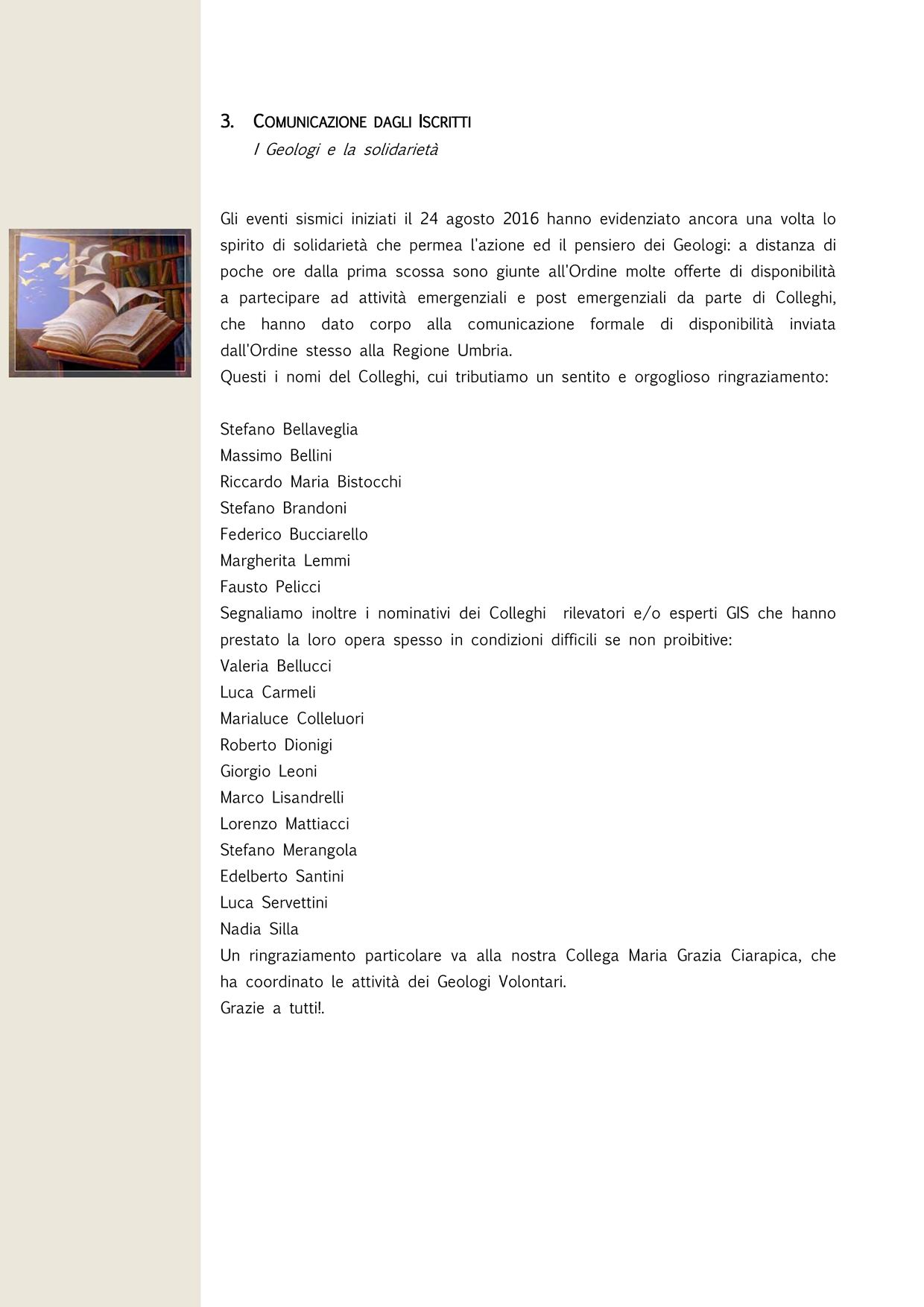 3. COMUNICAZIONE DAGLI ISCRITTI
I Geologi e la solidarietà

Gli eventi sismici iniziati il 24 agosto 2016 hanno evidenziato ancora una volta lo spirito di solidarietà che permea l'azione ed il pensiero dei Geologi: a distanza di poche ore dalla prima scossa sono giunte all'Ordine molte offerte di disponibilità a partecipare ad attività emergenziali e post emergenziali da parte di Colleghi, che hanno dato corpo alla comunicazione formale di disponibilità inviata dall'Ordine stesso alla Regione Umbria.
Questi i nomi del Colleghi, cui tributiamo un sentito e orgoglioso ringraziamento:

Stefano Bellaveglia
Massimo Bellini
Riccardo Maria Bistocchi
Stefano Brandoni
Federico Bucciarello
Margherita Lemmi
Fausto Pelicci
Segnaliamo inoltre i nominativi dei Colleghi rilevatori e/o esperti GIS che hanno prestato la loro opera spesso in condizioni difficili se non proibitive:
Valeria Bellucci
Luca Carmeli
Marialuce Colleluori
Roberto Dionigi
Giorgio Leoni
Marco Lisandrelli
Lorenzo Mattiacci
Stefano Merangola
Edelberto Santini
Luca Servettini
Nadia Silla
Un ringraziamento particolare va alla nostra Collega Maria Grazia Ciarapica, che ha coordinato le attività dei Geologi Volontari.
Grazie a tutti!.